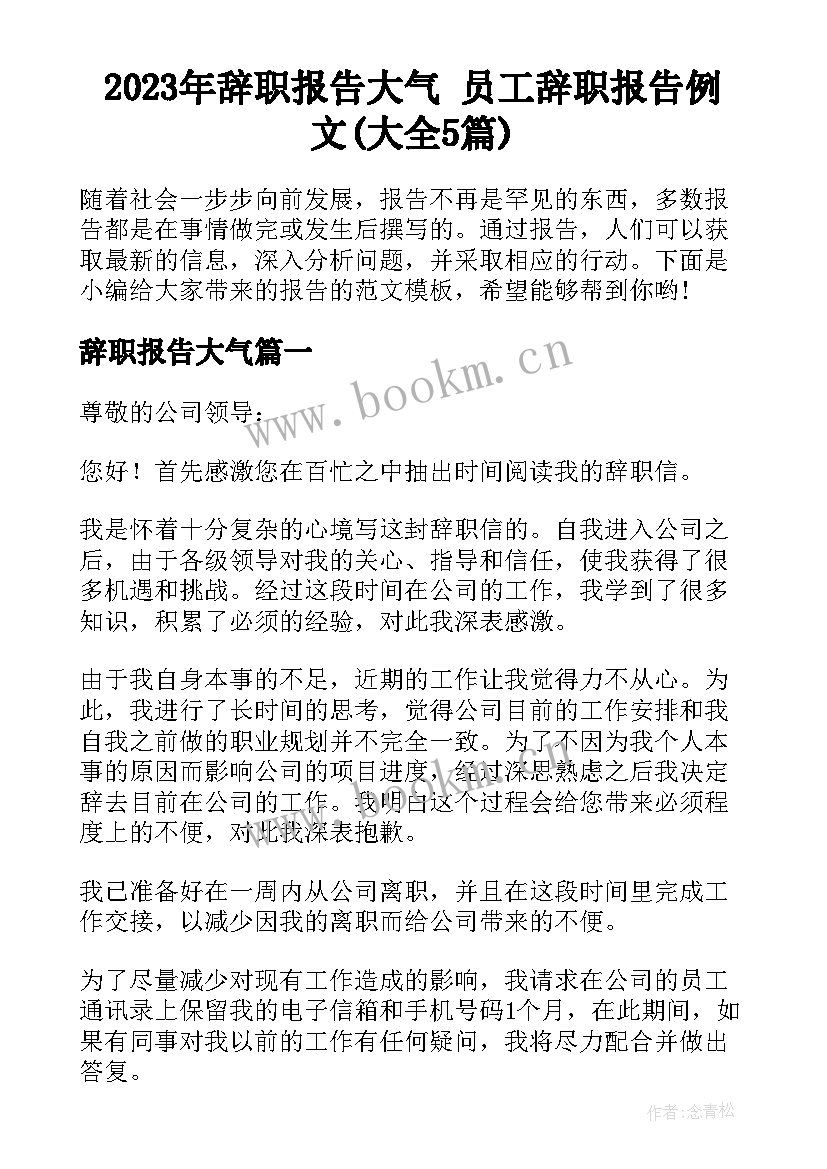 2023年辞职报告大气 员工辞职报告例文(大全5篇)

随着社会一步步向前发展，报告不再是罕见的东西，多数报告都是在事情做完或发生后撰写的。通过报告，人们可以获取最新的信息，深入分析问题，并采取相应的行动。下面是小编给大家带来的报告的范文模板，希望能够帮到你哟!

辞职报告大气篇一

www.bookm.cn

尊敬的公司领导：

您好！首先感激您在百忙之中抽出时间阅读我的辞职信。

我是怀着十分复杂的心境写这封辞职信的。自我进入公司之后，由于各级领导对我的关心、指导和信任，使我获得了很多机遇和挑战。经过这段时间在公司的工作，我学到了很多知识，积累了必须的经验，对此我深表感激。

由于我自身本事的不足，近期的工作让我觉得力不从心。为此，我进行了长时间的思考，觉得公司目前的工作安排和我自我之前做的职业规划并不完全一致。为了不因为我个人本事的原因而影响公司的项目进度，经过深思熟虑之后我决定辞去目前在公司的工作。我明白这个过程会给您带来必须程度上的不便，对此我深表抱歉。

我已准备好在一周内从公司离职，并且在这段时间里完成工作交接，以减少因我的离职而给公司带来的不便。

为了尽量减少对现有工作造成的影响，我请求在公司的员工通讯录上保留我的电子信箱和手机号码1个月，在此期间，如果有同事对我以前的工作有任何疑问，我将尽力配合并做出答复。

作者:念青松